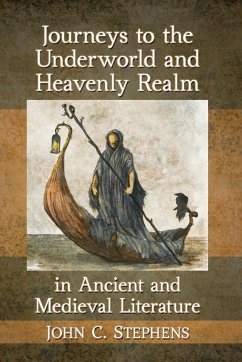 Journeys to the Underworld and Heavenly Realm

in Ancient and Medieval Literature

JOHN C. STEPHENS